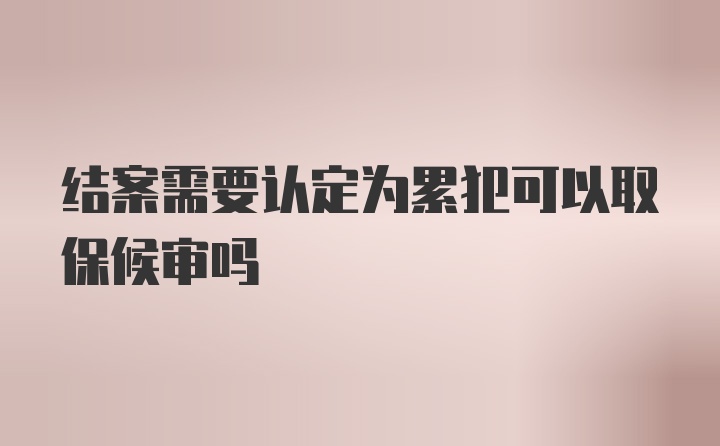 结案需要认定为累犯可以取保候审吗